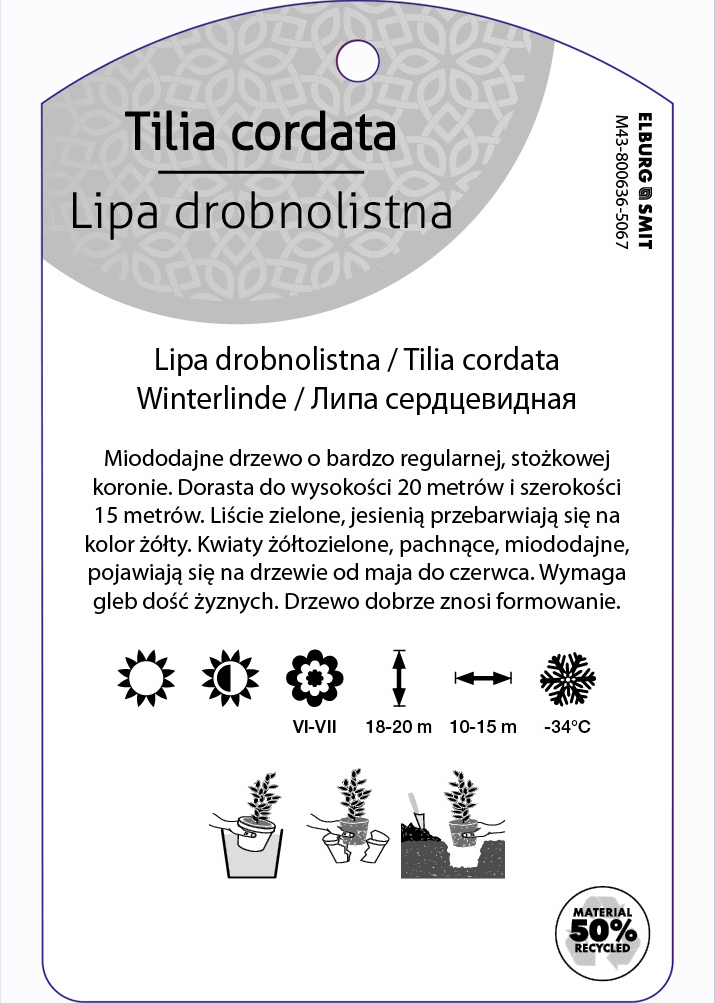 Tilia cordata
Lipa drobnolistna

ELBURG SMIT
M43-800636-5067

Lipa drobnolistna / Tilia cordata
Winterlinde / Липа сердцевидная

Miododajne drzewo o bardzo regularnej, stożkowej koronie. Dorasta do wysokości 20 metrów i szerokości 15 metrów. Liście zielone, jesienią przebarwiają się na kolor żółty. Kwiaty żółtozielone, pachnące, miododajne, pojawiają się na drzewie od maja do czerwca. Wymaga gleb dość żyznych. Drzewo dobrze znosi formowanie.

VI-VII 18-20 m 10-15 m -34°C

MATERIAL 50% RECYCLED